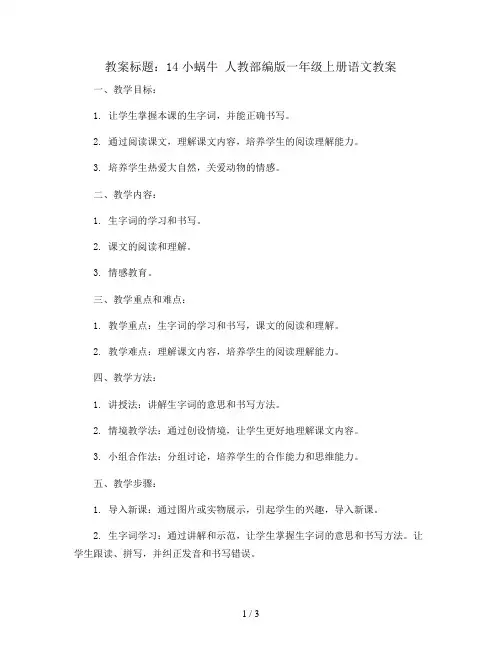 教案标题：14 小蜗牛 人教部编版一年级上册语文教案

一、教学目标：

1. 让学生掌握本课的生字词，并能正确书写。

2. 通过阅读课文，理解课文内容，培养学生的阅读理解能力。

3. 培养学生热爱大自然，关爱动物的情感。

二、教学内容：

1. 生字词的学习和书写。

2. 课文的阅读和理解。

3. 情感教育。

三、教学重点和难点：

1. 教学重点：生字词的学习和书写，课文的阅读和理解。

2. 教学难点：理解课文内容，培养学生的阅读理解能力。

四、教学方法：

1. 讲授法：讲解生字词的意思和书写方法。

2. 情境教学法：通过创设情境，让学生更好地理解课文内容。

3. 小组合作法：分组讨论，培养学生的合作能力和思维能力。

五、教学步骤：

1. 导入新课：通过图片或实物展示，引起学生的兴趣，导入新课。

2. 生字词学习：通过讲解和示范，让学生掌握生字词的意思和书写方法。让学生跟读、拼写，并纠正发音和书写错误。

1 / 3